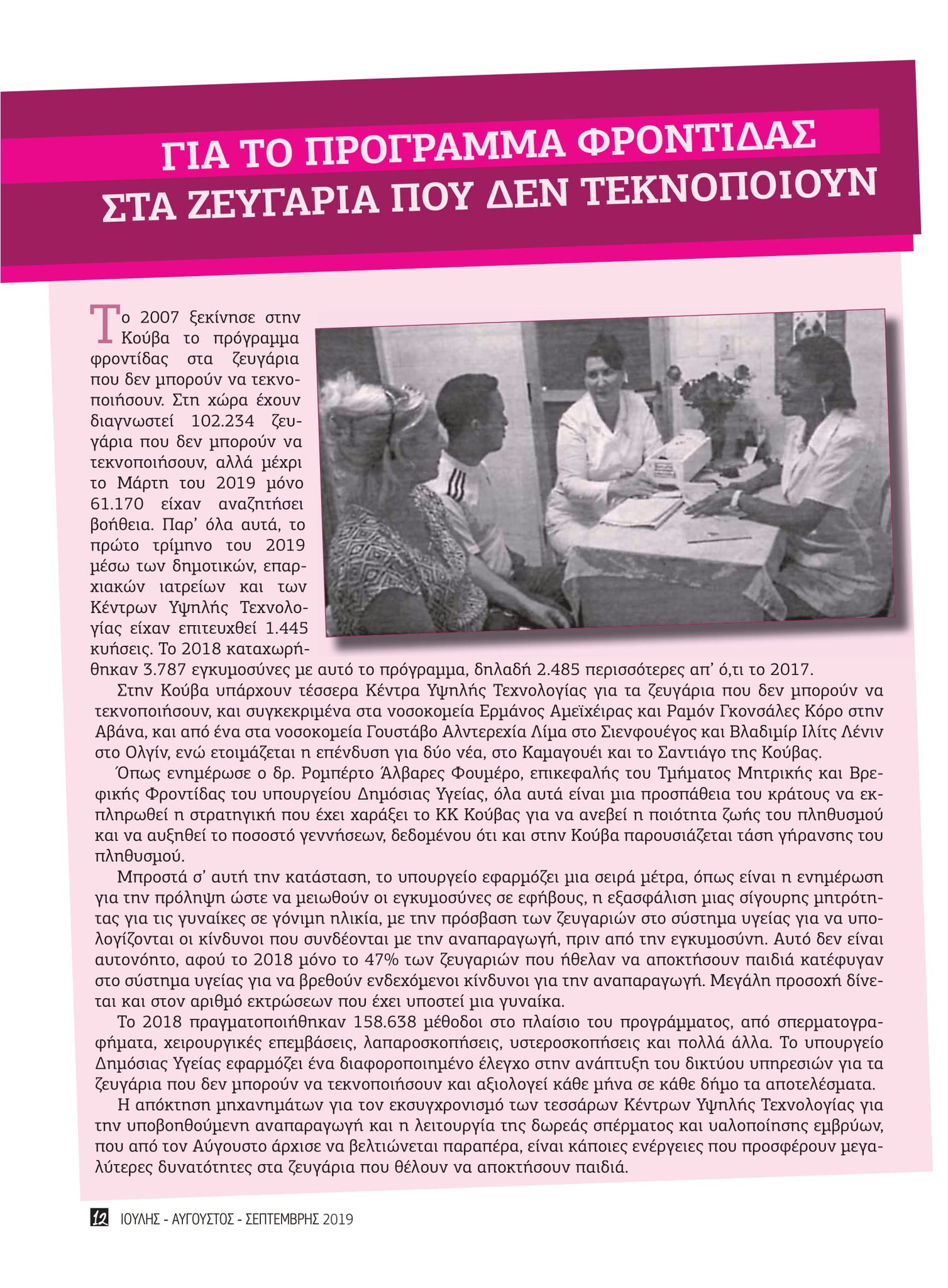 ΓΙΑ ΤΟ ΠΡΟΓΡΑΜΜΑ ΦΡΟΝΤΙΔΑΣ
ΣΤΑ ΖΕΥΓΑΡΙΑ ΠΟΥ ΔΕΝ ΤΕΚΝΟΠΟΙΟΥΝ

Το 2007 ξεκίνησε στην Κούβα το πρόγραμμα φροντίδας στα ζευγάρια που δεν μπορούν να τεκνοποιήσουν. Στη χώρα έχουν διαγνωστεί 102.234 ζευγάρια που δεν μπορούν να τεκνοποιήσουν, αλλά μέχρι το Μάρτη του 2019 μόνο 61.170 είχαν αναζητήσει βοήθεια. Παρ' όλα αυτά, το πρώτο τρίμηνο του 2019 μέσω των δημοτικών, επαρχιακών ιατρείων και των Κέντρων Υψηλής Τεχνολογίας είχαν επιτευχθεί 1.445 κυήσεις. Το 2018 καταχωρήθηκαν 3.787 εγκυμοσύνες με αυτό το πρόγραμμα, δηλαδή 2.485 περισσότερες απ' ό,τι το 2017.

Στην Κούβα υπάρχουν τέσσερα Κέντρα Υψηλής Τεχνολογίας για τα ζευγάρια που δεν μπορούν να τεκνοποιήσουν, και συγκεκριμένα στα νοσοκομεία Ερμάνος Αμεϊχέιρας και Ραμόν Γκονσάλες Κόρο στην Αβάνα, και από ένα στα νοσοκομεία Γουστάβο Αλντερεχία Λίμα στο Σιενφουέγος και Βλαδιμίρ Ιλίτς Λένιν στο Ολγίν, ενώ ετοιμάζεται η επένδυση για δύο νέα, στο Καμαγουέι και το Σαντιάγο της Κούβας.

Όπως ενημέρωσε ο δρ. Ρομπέρτο Άλβαρες Φουμέρο, επικεφαλής του Τμήματος Μητρικής και Βρεφικής Φροντίδας του υπουργείου Δημόσιας Υγείας, όλα αυτά είναι μια προσπάθεια του κράτους να εκπληρωθεί η στρατηγική που έχει χαράξει το ΚΚ Κούβας για να ανεβεί η ποιότητα ζωής του πληθυσμού και να αυξηθεί το ποσοστό γεννήσεων, δεδομένου ότι και στην Κούβα παρουσιάζεται τάση γήρανσης του πληθυσμού.

Μπροστά σ' αυτή την κατάσταση, το υπουργείο εφαρμόζει μια σειρά μέτρα, όπως είναι η ενημέρωση για την πρόληψη ώστε να μειωθούν οι εγκυμοσύνες σε εφήβους, η εξασφάλιση μιας σίγουρης μητρότητας για τις γυναίκες σε γόνιμη ηλικία, με την πρόσβαση των ζευγαριών στο σύστημα υγείας για να υπολογίζονται οι κίνδυνοι που συνδέονται με την αναπαραγωγή, πριν από την εγκυμοσύνη. Αυτό δεν είναι αυτονόητο, αφού το 2018 μόνο το 47% των ζευγαριών που ήθελαν να αποκτήσουν παιδιά κατέφυγαν στο σύστημα υγείας για να βρεθούν ενδεχόμενοι κίνδυνοι για την αναπαραγωγή. Μεγάλη προσοχή δίνεται και στον αριθμό εκτρώσεων που έχει υποστεί μια γυναίκα.

Το 2018 πραγματοποιήθηκαν 158.638 μέθοδοι στο πλαίσιο του προγράμματος, από σπερματογραφήματα, χειρουργικές επεμβάσεις, λαπαροσκοπήσεις, υστεροσκοπήσεις και πολλά άλλα. Το υπουργείο Δημόσιας Υγείας εφαρμόζει ένα διαφοροποιημένο έλεγχο στην ανάπτυξη του δικτύου υπηρεσιών για τα ζευγάρια που δεν μπορούν να τεκνοποιήσουν και αξιολογεί κάθε μήνα σε κάθε δήμο τα αποτελέσματα.

Η απόκτηση μηχανημάτων για τον εκσυγχρονισμό των τεσσάρων Κέντρων Υψηλής Τεχνολογίας για την υποβοηθούμενη αναπαραγωγή και η λειτουργία της δωρεάς σπέρματος και υαλοποίησης εμβρύων, που από τον Αύγουστο άρχισε να βελτιώνεται παραπέρα, είναι κάποιες ενέργειες που προσφέρουν μεγαλύτερες δυνατότητες στα ζευγάρια που θέλουν να αποκτήσουν παιδιά.

12 ΙΟΥΛΗΣ - ΑΥΓΟΥΣΤΟΣ - ΣΕΠΤΕΜΒΡΗΣ 2019